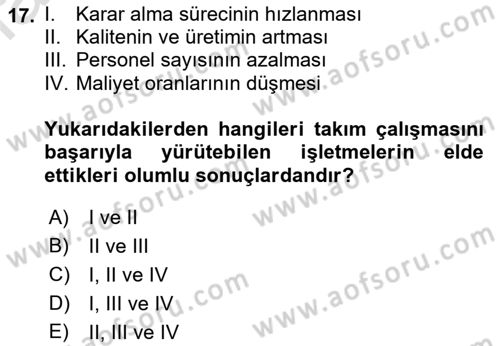 17. I. Karar alma sürecinin hızlanması
II. Kalitenin ve üretimin artması
III. Personel sayısının azalması
IV. Maliyet oranlarının düşmesi

Yukarıdakilerden hangileri takım çalışmasını başarıyla yürütebilen işletmelerin elde ettikleri olumlu sonuçlardandır?

A) I ve II
B) II ve III
C) I, II ve IV
D) I, III ve IV
E) II, III ve IV

www.aofsoru.com